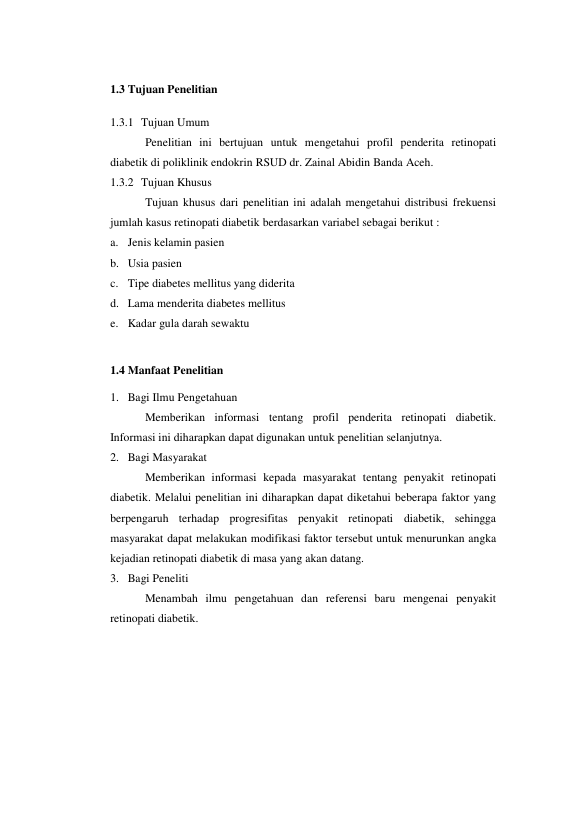 1.3 Tujuan Penelitian

1.3.1 Tujuan Umum

Penelitian ini bertujuan untuk mengetahui profil penderita retinopati diabetik di poliklinik endokrin RSUD dr. Zainal Abidin Banda Aceh.

1.3.2 Tujuan Khusus

Tujuan khusus dari penelitian ini adalah mengetahui distribusi frekuensi jumlah kasus retinopati diabetik berdasarkan variabel sebagai berikut :

a. Jenis kelamin pasien
b. Usia pasien
c. Tipe diabetes mellitus yang diderita
d. Lama menderita diabetes mellitus
e. Kadar gula darah sewaktu

1.4 Manfaat Penelitian

1. Bagi Ilmu Pengetahuan

Memberikan informasi tentang profil penderita retinopati diabetik. Informasi ini diharapkan dapat digunakan untuk penelitian selanjutnya.

2. Bagi Masyarakat

Memberikan informasi kepada masyarakat tentang penyakit retinopati diabetik. Melalui penelitian ini diharapkan dapat diketahui beberapa faktor yang berpengaruh terhadap progresifitas penyakit retinopati diabetik, sehingga masyarakat dapat melakukan modifikasi faktor tersebut untuk menurunkan angka kejadian retinopati diabetik di masa yang akan datang.

3. Bagi Peneliti

Menambah ilmu pengetahuan dan referensi baru mengenai penyakit retinopati diabetik.